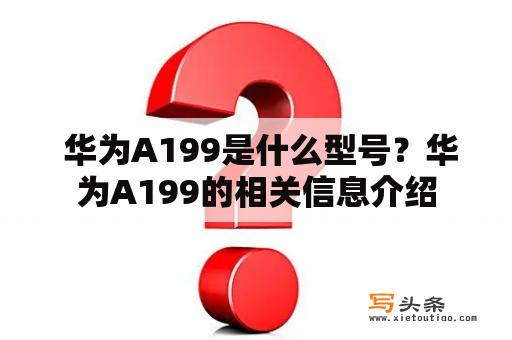 华为A199是什么型号？华为A199的相关信息介绍

写头条
www.xietoutiao.com